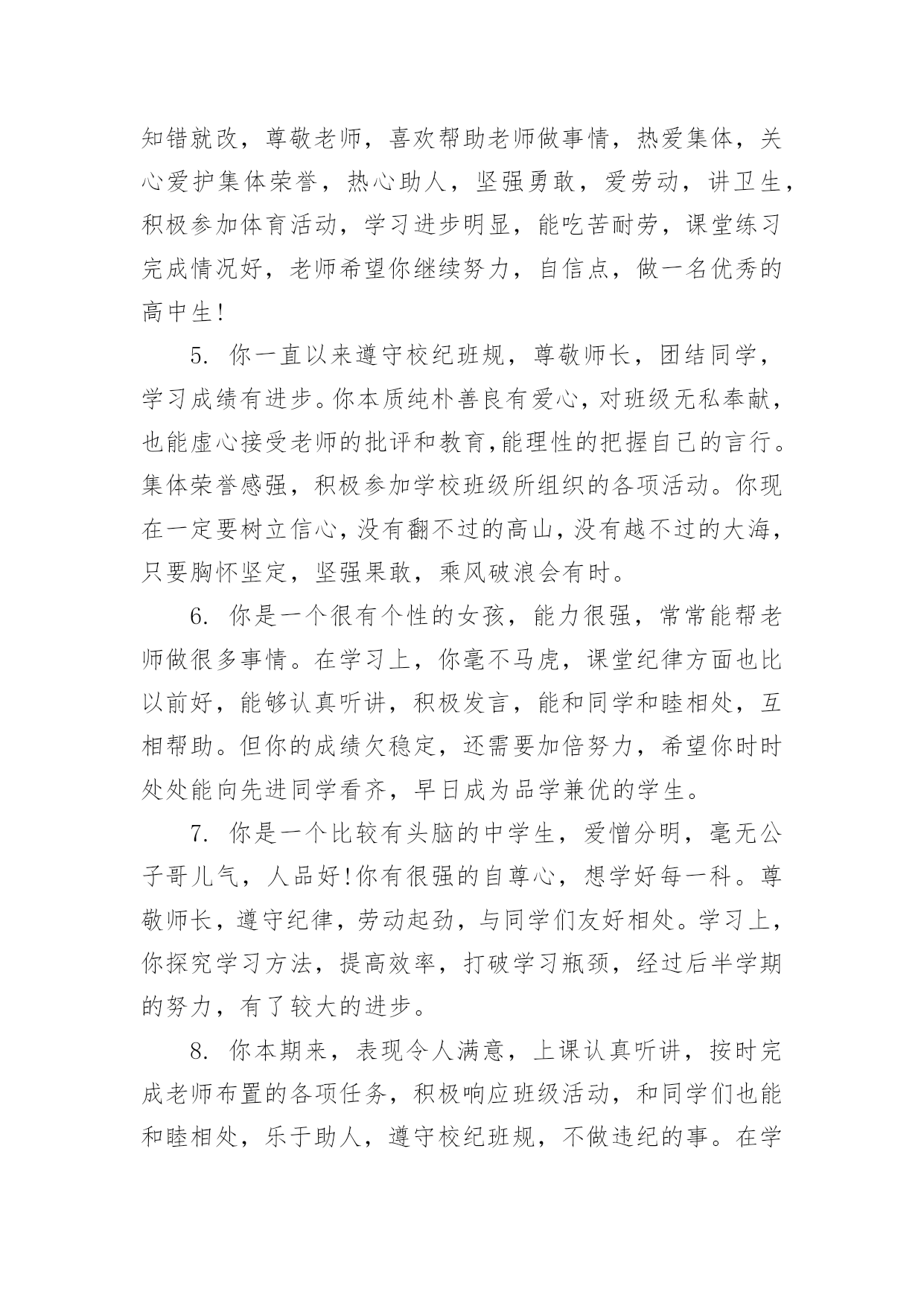 知错就改，尊敬老师，喜欢帮助老师做事情，热爱集体，关心爱护集体荣誉，热心助人，坚强勇敢，爱劳动，讲卫生，积极参加体育活动，学习进步明显，能吃苦耐劳，课堂练习完成情况好，老师希望你继续努力，自信点，做一名优秀的高中生!

5. 你一直以来遵守校纪班规，尊敬师长，团结同学，学习成绩有进步。你本质纯朴善良有爱心，对班级无私奉献，也能虚心接受老师的批评和教育,能理性的把握自己的言行。集体荣誉感强，积极参加学校班级所组织的各项活动。你现在一定要树立信心，没有翻不过的高山，没有越不过的大海，只要胸怀坚定，坚强果敢，乘风破浪会有时。

6. 你是一个很有个性的女孩，能力很强，常常能帮老师做很多事情。在学习上，你毫不马虎，课堂纪律方面也比以前好，能够认真听讲，积极发言，能和同学和睦相处，互相帮助。但你的成绩欠稳定，还需要加倍努力，希望你时时处处能向先进同学看齐，早日成为品学兼优的学生。

7. 你是一个比较有头脑的中学生，爱憎分明，毫无公子哥儿气，人品好!你有很强的自尊心，想学好每一科。尊敬师长，遵守纪律，劳动起劲，与同学们友好相处。学习上，你探究学习方法，提高效率，打破学习瓶颈，经过后半学期的努力，有了较大的进步。

8. 你本期来，表现令人满意，上课认真听讲，按时完成老师布置的各项任务，积极响应班级活动，和同学们也能和睦相处，乐于助人，遵守校纪班规，不做违纪的事。在学